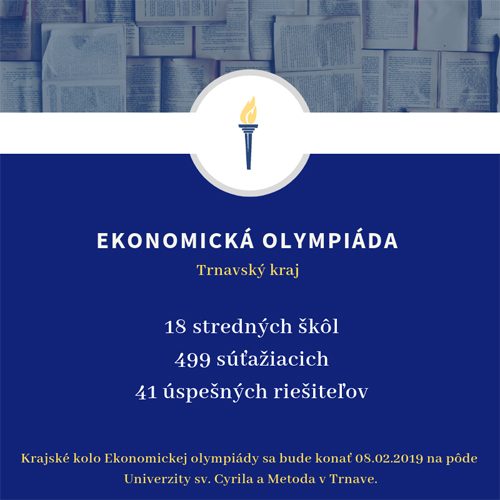 EKONOMICKÁ OLYMPIÁDA

Trnavský kraj

18 stredných škôl
499 súťažiacich
41 úspešných riešiteľov

Krajské kolo Ekonomickej olympiády sa bude konať 08.02.2019 na pôde Univerzity sv. Cyrila a Metoda v Trnave.